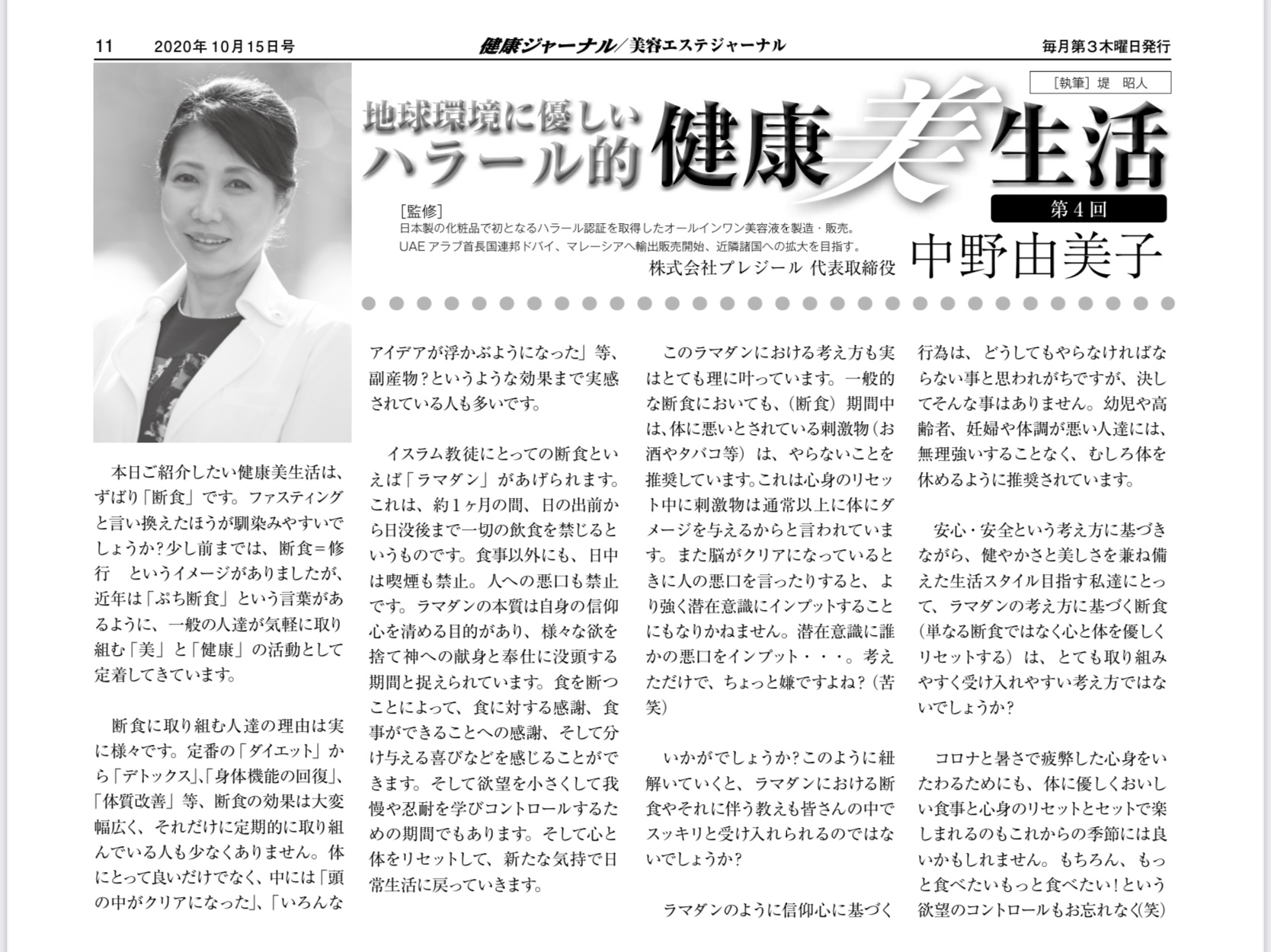 11　2020年10月15日号　健康ジャーナル／美容エステジャーナル　毎月第３木曜日発行

［執筆］堤　昭人

地球環境に優しい
ハラール的 健康美生活

第４回

［監修］
日本製の化粧品で初となるハラール認証を取得したオールインワン美容液を製造・販売。
UAE アラブ首長国連邦ドバイ、マレーシアへ輸出販売開始、近隣諸国への拡大を目指す。
株式会社プレジール 代表取締役
中野由美子

本日ご紹介したい健康美生活は、ずばり「断食」です。ファスティングと言い換えたほうが馴染みやすいでしょうか？少し前までは、断食＝修行　というイメージがありましたが、近年は「ぷち断食」という言葉があるように、一般の人達が気軽に取り組む「美」と「健康」の活動として定着してきています。

断食に取り組む人達の理由は実に様々です。定番の「ダイエット」から「デトックス」、「身体機能の回復」、「体質改善」等、断食の効果は大変幅広く、それだけに定期的に取り組んでいる人も少なくありません。体にとって良いだけでなく、中には「頭の中がクリアになった」、「いろんなアイデアが浮かぶようになった」等、副産物？というような効果まで実感されている人も多いです。

イスラム教徒にとっての断食といえば「ラマダン」があげられます。これは、約１ヶ月の間、日の出前から日没後まで一切の飲食を禁じるというものです。食事以外にも、日中は喫煙も禁止。人への悪口も禁止です。ラマダンの本質は自身の信仰心を清める目的があり、様々な欲を捨て神への献身と奉仕に没頭する期間と捉えられています。食を断つことによって、食に対する感謝、食事ができることへの感謝、そして分け与える喜びなどを感じることができます。そして欲望を小さくして我慢や忍耐を学びコントロールするための期間でもあります。そして心と体をリセットして、新たな気持で日常生活に戻っていきます。

このラマダンにおける考え方も実はとても理に叶っています。一般的な断食においても、（断食）期間中は、体に悪いとされている刺激物（お酒やタバコ等）は、やらないことを推奨しています。これは心身のリセット中に刺激物は通常以上に体にダメージを与えるからと言われています。また脳がクリアになっているときに人の悪口を言ったりすると、より強く潜在意識にインプットすることにもなりかねません。潜在意識に誰かの悪口をインプット・・・。考えただけで、ちょっと嫌ですよね？（苦笑）

いかがでしょうか？このように紐解いていくと、ラマダンにおける断食やそれに伴う教えも皆さんの中でスッキリと受け入れられるのではないでしょうか？

ラマダンのように信仰心に基づく行為は、どうしてもやらなければならない事と思われがちですが、決してそんな事はありません。幼児や高齢者、妊婦や体調が悪い人達には、無理強いすることなく、むしろ体を休めるように推奨されています。

安心・安全という考え方に基づきながら、健やかさと美しさを兼ね備えた生活スタイル目指す私達にとって、ラマダンの考え方に基づく断食（単なる断食ではなく心と体を優しくリセットする）は、とても取り組みやすく受け入れやすい考え方ではないでしょうか？

コロナと暑さで疲弊した心身をいたわるためにも、体に優しくおいしい食事と心身のリセットとセットで楽しまれるのもこれからの季節には良いかもしれません。もちろん、もっと食べたいもっと食べたい！という欲望のコントロールもお忘れなく(笑)